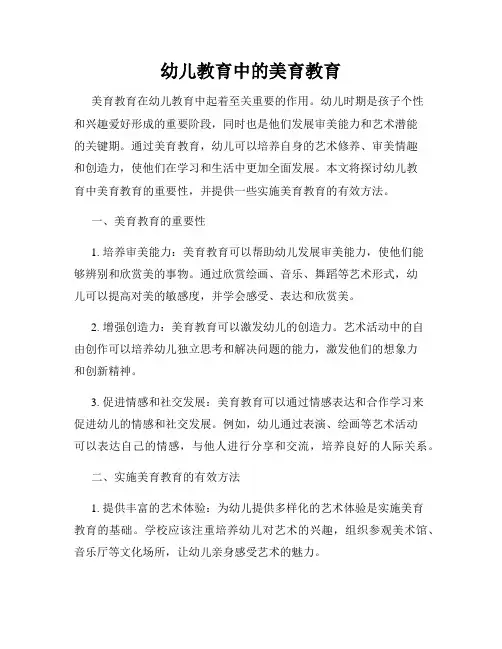 幼儿教育中的美育教育

美育教育在幼儿教育中起着至关重要的作用。幼儿时期是孩子个性和兴趣爱好形成的重要阶段，同时也是他们发展审美能力和艺术潜能的关键期。通过美育教育，幼儿可以培养自身的艺术修养、审美情趣和创造力，使他们在学习和生活中更加全面发展。本文将探讨幼儿教育中美育教育的重要性，并提供一些实施美育教育的有效方法。

一、美育教育的重要性

1. 培养审美能力：美育教育可以帮助幼儿发展审美能力，使他们能够辨别和欣赏美的事物。通过欣赏绘画、音乐、舞蹈等艺术形式，幼儿可以提高对美的敏感度，并学会感受、表达和欣赏美。

2. 增强创造力：美育教育可以激发幼儿的创造力。艺术活动中的自由创作可以培养幼儿独立思考和解决问题的能力，激发他们的想象力和创新精神。

3. 促进情感和社交发展：美育教育可以通过情感表达和合作学习来促进幼儿的情感和社交发展。例如，幼儿通过表演、绘画等艺术活动可以表达自己的情感，与他人进行分享和交流，培养良好的人际关系。

二、实施美育教育的有效方法

1. 提供丰富的艺术体验：为幼儿提供多样化的艺术体验是实施美育教育的基础。学校应该注重培养幼儿对艺术的兴趣，组织参观美术馆、音乐厅等文化场所，让幼儿亲身感受艺术的魅力。